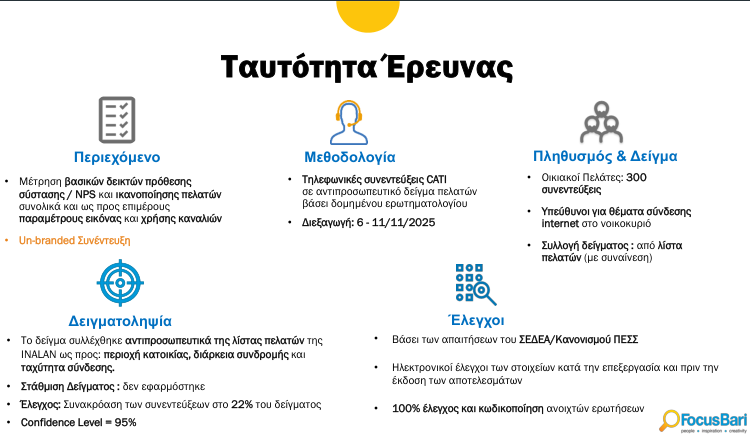 Ταυτότητα Έρευνας

Περιεχόμενο

• Μέτρηση βασικών δεικτών πρόθεσης σύστασης / NPS και ικανοποίησης πελατών συνολικά και ως προς επιμέρους παραμέτρους εικόνας και χρήσης καναλιών

• Un-branded Συνέντευξη

Μεθοδολογία

• Τηλεφωνικές συνεντεύξεις CATI σε αντιπροσωπευτικό δείγμα πελατών βάσει δομημένου ερωτηματολογίου

• Διεξαγωγή: 6 - 11/11/2025

Πληθυσμός & Δείγμα

• Οικιακοί Πελάτες: 300 συνεντεύξεις

• Υπεύθυνοι για θέματα σύνδεσης internet στο νοικοκυριό

• Συλλογή δείγματος : από λίστα πελατών (με συναίνεση)

Δειγματοληψία

• Το δείγμα συλλέχθηκε αντιπροσωπευτικά της λίστας πελατών της INALAN ως προς: περιοχή κατοικίας, διάρκεια συνδρομής και ταχύτητα σύνδεσης.

• Στάθμιση Δείγματος : δεν εφαρμόστηκε

• Έλεγχος: Συνακρόαση των συνεντεύξεων στο 22% του δείγματος

• Confidence Level = 95%

Έλεγχοι

• Βάσει των απαιτήσεων του ΣΕΔΕΑ/Κανονισμού ΠΕΣΣ

• Ηλεκτρονικοί έλεγχοι των στοιχείων κατά την επεξεργασία και πριν την έκδοση των αποτελεσμάτων

• 100% έλεγχος και κωδικοποίηση ανοιχτών ερωτήσεων

FocusBari
people • inspiration • creativity